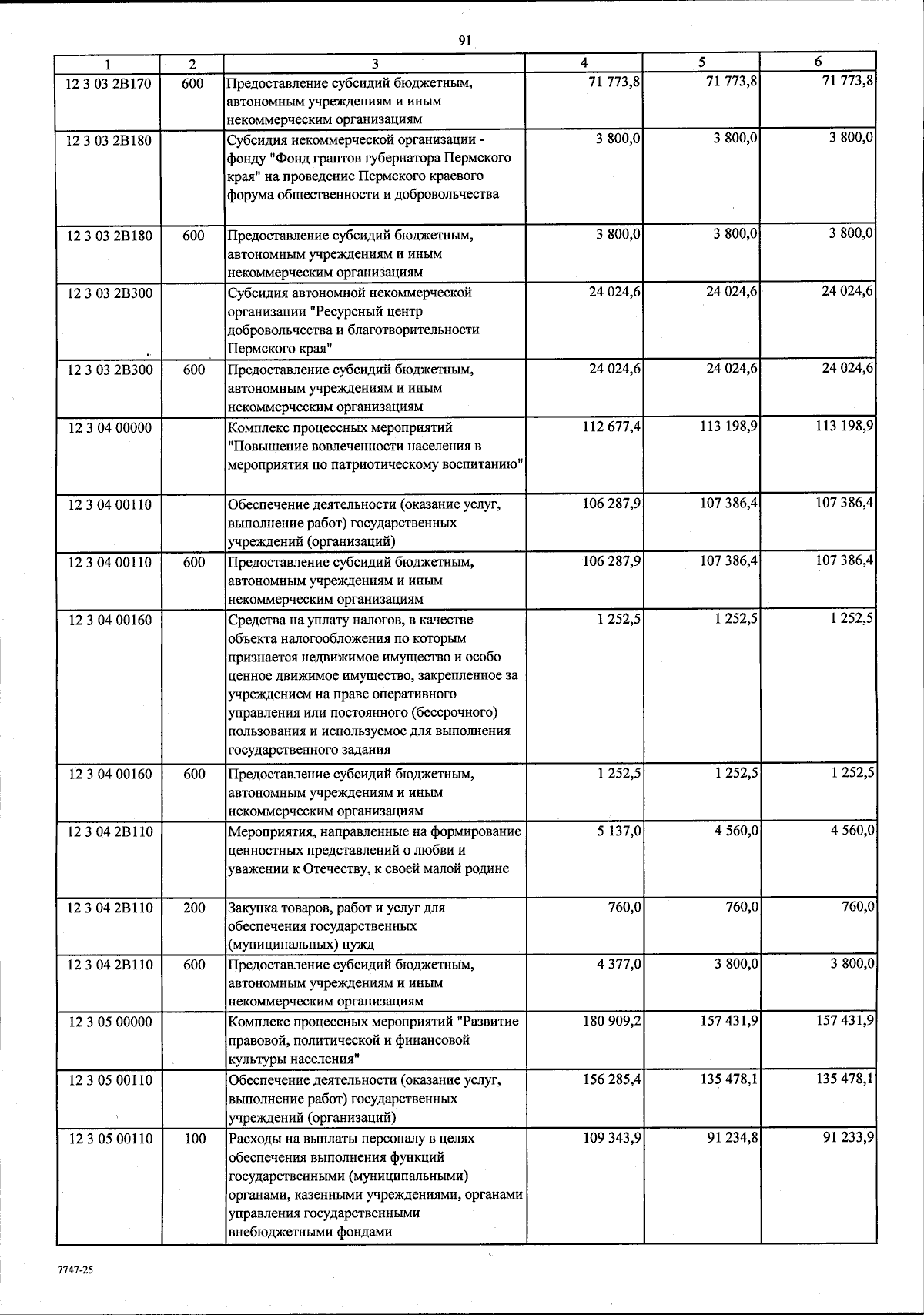 91

| 1 | 2 | 3 | 4 | 5 | 6 |
|---|---|---|---|---|---|
| 12 3 03 2В170 | 600 | Предоставление субсидий бюджетным, автономным учреждениям и иным некоммерческим организациям | 71 773,8 | 71 773,8 | 71 773,8 |
| 12 3 03 2В180 | | Субсидия некоммерческой организации - фонду "Фонд грантов губернатора Пермского края" на проведение Пермского краевого форума общественности и добровольчества | 3 800,0 | 3 800,0 | 3 800,0 |
| 12 3 03 2В180 | 600 | Предоставление субсидий бюджетным, автономным учреждениям и иным некоммерческим организациям | 3 800,0 | 3 800,0 | 3 800,0 |
| 12 3 03 2В300 | | Субсидия автономной некоммерческой организации "Ресурсный центр добровольчества и благотворительности Пермского края" | 24 024,6 | 24 024,6 | 24 024,6 |
| 12 3 03 2В300 | 600 | Предоставление субсидий бюджетным, автономным учреждениям и иным некоммерческим организациям | 24 024,6 | 24 024,6 | 24 024,6 |
| 12 3 04 00000 | | Комплекс процессных мероприятий "Повышение вовлеченности населения в мероприятия по патриотическому воспитанию" | 112 677,4 | 113 198,9 | 113 198,9 |
| 12 3 04 00110 | | Обеспечение деятельности (оказание услуг, выполнение работ) государственных учреждений (организаций) | 106 287,9 | 107 386,4 | 107 386,4 |
| 12 3 04 00110 | 600 | Предоставление субсидий бюджетным, автономным учреждениям и иным некоммерческим организациям | 106 287,9 | 107 386,4 | 107 386,4 |
| 12 3 04 00160 | | Средства на уплату налогов, в качестве объекта налогообложения по которым признается недвижимое имущество и особо ценное движимое имущество, закрепленное за учреждением на праве оперативного управления или постоянного (бессрочного) пользования и используемое для выполнения государственного задания | 1 252,5 | 1 252,5 | 1 252,5 |
| 12 3 04 00160 | 600 | Предоставление субсидий бюджетным, автономным учреждениям и иным некоммерческим организациям | 1 252,5 | 1 252,5 | 1 252,5 |
| 12 3 04 2В110 | | Мероприятия, направленные на формирование ценностных представлений о любви и уважении к Отечеству, к своей малой родине | 5 137,0 | 4 560,0 | 4 560,0 |
| 12 3 04 2В110 | 200 | Закупка товаров, работ и услуг для обеспечения государственных (муниципальных) нужд | 760,0 | 760,0 | 760,0 |
| 12 3 04 2В110 | 600 | Предоставление субсидий бюджетным, автономным учреждениям и иным некоммерческим организациям | 4 377,0 | 3 800,0 | 3 800,0 |
| 12 3 05 00000 | | Комплекс процессных мероприятий "Развитие правовой, политической и финансовой культуры населения" | 180 909,2 | 157 431,9 | 157 431,9 |
| 12 3 05 00110 | | Обеспечение деятельности (оказание услуг, выполнение работ) государственных учреждений (организаций) | 156 285,4 | 135 478,1 | 135 478,1 |
| 12 3 05 00110 | 100 | Расходы на выплаты персоналу в целях обеспечения выполнения функций государственными (муниципальными) органами, казенными учреждениями, органами управления государственными внебюджетными фондами | 109 343,9 | 91 234,8 | 91 233,9 |

7747-25